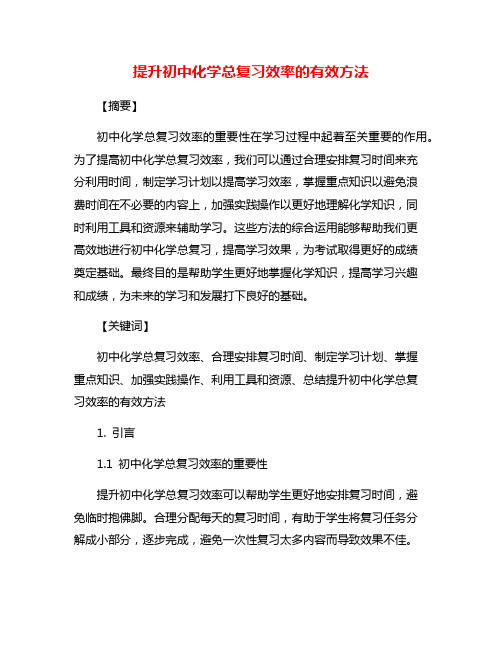 提升初中化学总复习效率的有效方法

【摘要】

初中化学总复习效率的重要性在学习过程中起着至关重要的作用。为了提高初中化学总复习效率，我们可以通过合理安排复习时间来充分利用时间，制定学习计划以提高学习效率，掌握重点知识以避免浪费时间在不必要的内容上，加强实践操作以更好地理解化学知识，同时利用工具和资源来辅助学习。这些方法的综合运用能够帮助我们更高效地进行初中化学总复习，提高学习效果，为考试取得更好的成绩奠定基础。最终目的是帮助学生更好地掌握化学知识，提高学习兴趣和成绩，为未来的学习和发展打下良好的基础。

【关键词】

初中化学总复习效率、合理安排复习时间、制定学习计划、掌握重点知识、加强实践操作、利用工具和资源、总结提升初中化学总复习效率的有效方法

1. 引言

1.1 初中化学总复习效率的重要性

提升初中化学总复习效率可以帮助学生更好地安排复习时间，避免临时抱佛脚。合理分配每天的复习时间，有助于学生将复习任务分解成小部分，逐步完成，避免一次性复习太多内容而导致效果不佳。